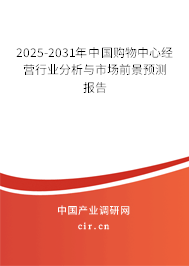 2025-2031年中国购物中心经营行业分析与市场前景预测报告

中国产业调研网
cir.cn